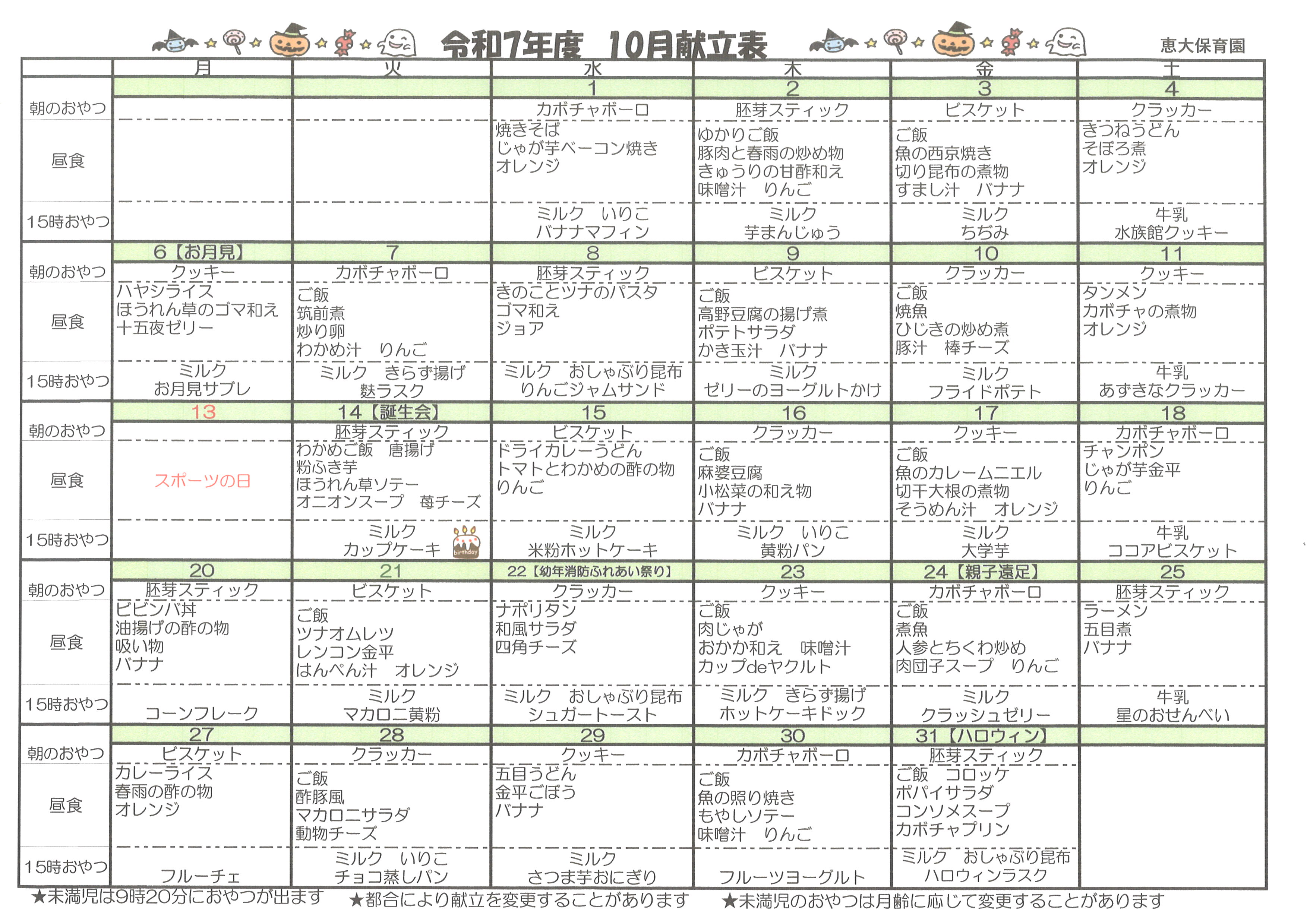 令和7年度 10月献立表

恵大保育園

|  | 月 | 火 | 水 | 木 | 金 | 土 |
|---|---|---|---|---|---|---|
|  |  |  | 1 | 2 | 3 | 4 |
| 朝のおやつ |  |  | カボチャボーロ | 胚芽スティック | ビスケット | クラッカー |
| 昼食 |  |  | 焼きそば じゃが芋ベーコン焼き オレンジ | ゆかりご飯 豚肉と春雨の炒め物 きゅうりの甘酢和え 味噌汁 りんご | ご飯 魚の西京焼き 切り昆布の煮物 すまし汁 バナナ | きつねうどん そぼろ煮 オレンジ |
| 15時おやつ |  |  | ミルク いりこ バナナマフィン | ミルク 芋まんじゅう | ミルク ちぢみ | 牛乳 水族館クッキー |
|  | 6【お月見】 | 7 | 8 | 9 | 10 | 11 |
| 朝のおやつ | クッキー | カボチャボーロ | 胚芽スティック | ビスケット | クラッカー | クッキー |
| 昼食 | ハヤシライス ほうれん草のゴマ和え 十五夜ゼリー | ご飯 筑前煮 炒り卵 わかめ汁 りんご | きのことツナのパスタ ゴマ和え ジョア | ご飯 高野豆腐の揚げ煮 ポテトサラダ かき玉汁 バナナ | ご飯 焼魚 ひじきの炒め煮 豚汁 棒チーズ | タンメン カボチャの煮物 オレンジ |
| 15時おやつ | ミルク お月見サブレ | ミルク きらず揚げ 麩ラスク | ミルク おしゃぶり昆布 りんごジャムサンド | ミルク ゼリーのヨーグルトかけ | ミルク フライドポテト | 牛乳 あずきなクラッカー |
|  | 13 | 14【誕生会】 | 15 | 16 | 17 | 18 |
| 朝のおやつ |  | 胚芽スティック | ビスケット | クラッカー | クッキー | カボチャボーロ |
| 昼食 | スポーツの日 | わかめご飯 唐揚げ 粉ふき芋 ほうれん草ソテー オニオンスープ 苺チーズ | ドライカレーうどん トマトとわかめの酢の物 りんご | ご飯 麻婆豆腐 小松菜の和え物 バナナ | ご飯 魚のカレームニエル 切干大根の煮物 そうめん汁 オレンジ | チャンポン じゃが芋金平 りんご |
| 15時おやつ |  | ミルク カップケーキ | ミルク 米粉ホットケーキ | ミルク いりこ 黄粉パン | ミルク 大学芋 | 牛乳 ココアビスケット |
|  | 20 | 21 | 22【幼年消防ふれあい祭り】 | 23 | 24【親子遠足】 | 25 |
| 朝のおやつ | 胚芽スティック | ビスケット | クラッカー | クッキー | カボチャボーロ | 胚芽スティック |
| 昼食 | ビビンバ丼 油揚げの酢の物 吸い物 バナナ | ご飯 ツナオムレツ レンコン金平 はんぺん汁 オレンジ | ナポリタン 和風サラダ 四角チーズ | ご飯 肉じゃが おかか和え 味噌汁 カップdeヤクルト | ご飯 煮魚 人参とちくわ炒め 肉団子スープ りんご | ラーメン 五目煮 バナナ |
| 15時おやつ | コーンフレーク | ミルク マカロニ黄粉 | ミルク おしゃぶり昆布 シュガートースト | ミルク きらず揚げ ホットケーキドック | ミルク クラッシュゼリー | 牛乳 星のおせんべい |
|  | 27 | 28 | 29 | 30 | 31【ハロウィン】 |  |
| 朝のおやつ | ビスケット | クラッカー | クッキー | カボチャボーロ | 胚芽スティック |  |
| 昼食 | カレーライス 春雨の酢の物 オレンジ | ご飯 酢豚風 マカロニサラダ 動物チーズ | 五目うどん 金平ごぼう バナナ | ご飯 魚の照り焼き もやしソテー 味噌汁 りんご | ご飯 コロッケ ポパイサラダ コンソメスープ カボチャプリン |  |
| 15時おやつ | フルーチェ | ミルク いりこ チョコ蒸しパン | ミルク さつま芋おにぎり | フルーツヨーグルト | ミルク おしゃぶり昆布 ハロウィンラスク |  |

★未満児は9時20分におやつが出ます ★都合により献立を変更することがあります ★未満児のおやつは月齢に応じて変更することがあります